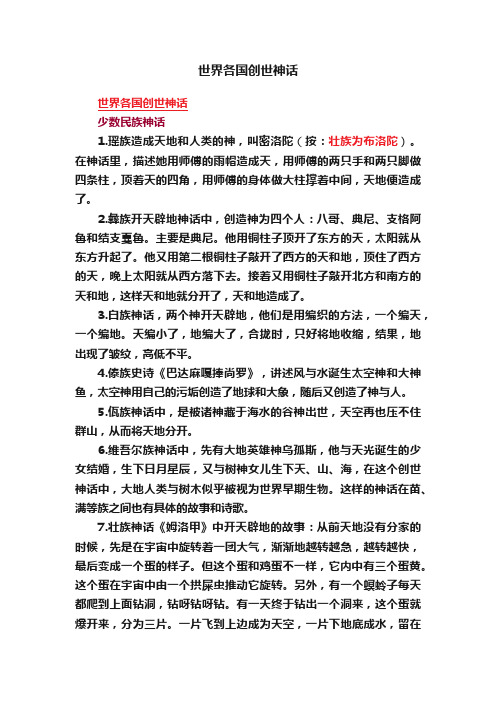 世界各国创世神话

世界各国创世神话

少数民族神话

1.瑶族造成天地和人类的神，叫密洛陀（按：壮族为布洛陀）。在神话里，描述她用师傅的雨帽造成天，用师傅的两只手和两只脚做四条柱，顶着天的四角，用师傅的身体做大柱撑着中间，天地便造成了。

2.彝族开天辟地神话中，创造神为四个人：八哥、典尼、支格阿鲁和结支戛鲁。主要是典尼。他用铜柱子顶开了东方的天，太阳就从东方升起了。他又用第二根铜柱子敲开了西方的天和地，顶住了西方的天，晚上太阳就从西方落下去。接着又用铜柱子敲开北方和南方的天和地，这样天和地就分开了，天和地造成了。

3.白族神话，两个神开天辟地，他们是用编织的方法，一个编天，一个编地。天编小了，地编大了，合拢时，只好将地收缩，结果，地出现了皱纹，高低不平。

4.傣族史诗《巴达麻嘎捧尚罗》，讲述风与水诞生太空神和大神鱼，太空神用自己的污垢创造了地球和大象，随后又创造了神与人。

5.佤族神话中，是被诸神藏于海水的谷神出世，天空再也压不住群山，从而将天地分开。

6.维吾尔族神话中，先有大地英雄神乌孤斯，他与天光诞生的少女结婚，生下日月星辰，又与树神女儿生下天、山、海，在这个创世神话中，大地人类与树木似乎被视为世界早期生物。这样的神话在苗、满等族之间也有具体的故事和诗歌。

7.壮族神话《姆洛甲》中开天辟地的故事：从前天地没有分家的时候，先是在宇宙中旋转着一团大气，渐渐地越转越急，越转越快，最后变成一个蛋的样子。但这个蛋和鸡蛋不一样，它内中有三个蛋黄。这个蛋在宇宙中由一个拱屎虫推动它旋转。另外，有一个螟蛉子每天都爬到上面钻洞，钻呀钻呀钻。有一天终于钻出一个洞来，这个蛋就爆开来，分为三片。一片飞到上边成为天空，一片下地底成水，留在